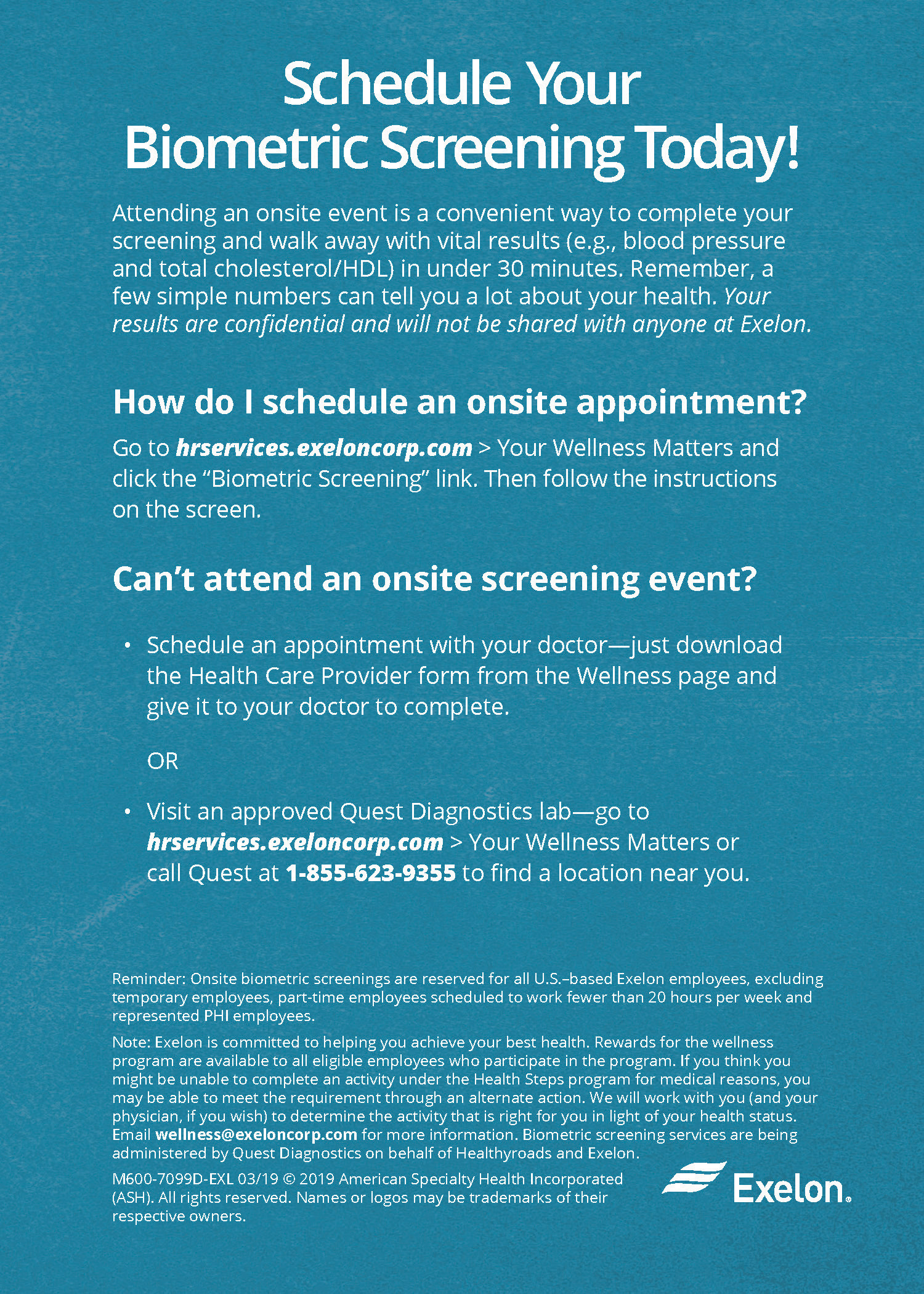 Schedule Your Biometric Screening Today!

Attending an onsite event is a convenient way to complete your screening and walk away with vital results (e.g., blood pressure and total cholesterol/HDL) in under 30 minutes. Remember, a few simple numbers can tell you a lot about your health. Your results are confidential and will not be shared with anyone at Exelon.

How do I schedule an onsite appointment?

Go to hrservices.exeloncorp.com > Your Wellness Matters and click the “Biometric Screening” link. Then follow the instructions on the screen.

Can’t attend an onsite screening event?

• Schedule an appointment with your doctor—just download the Health Care Provider form from the Wellness page and give it to your doctor to complete.

OR

• Visit an approved Quest Diagnostics lab—go to hrservices.exeloncorp.com > Your Wellness Matters or call Quest at 1-855-623-9355 to find a location near you.

Reminder: Onsite biometric screenings are reserved for all U.S.–based Exelon employees, excluding temporary employees, part-time employees scheduled to work fewer than 20 hours per week and represented PHI employees.

Note: Exelon is committed to helping you achieve your best health. Rewards for the wellness program are available to all eligible employees who participate in the program. If you think you might be unable to complete an activity under the Health Steps program for medical reasons, you may be able to meet the requirement through an alternate action. We will work with you (and your physician, if you wish) to determine the activity that is right for you in light of your health status. Email wellness@exeloncorp.com for more information. Biometric screening services are being administered by Quest Diagnostics on behalf of Healthyroads and Exelon.

M600-7099D-EXL 03/19 © 2019 American Specialty Health Incorporated (ASH). All rights reserved. Names or logos may be trademarks of their respective owners.

Exelon.